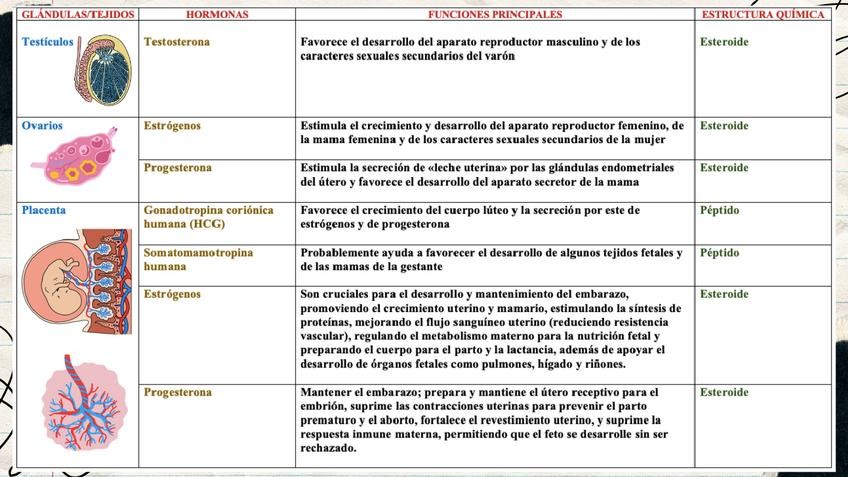 | GLÁNDULAS/TEJIDOS | HORMONAS | FUNCIONES PRINCIPALES | ESTRUCTURA QUÍMICA |
|---|---|---|---|
| Testículos | Testosterona | Favorece el desarrollo del aparato reproductor masculino y de los caracteres sexuales secundarios del varón | Esteroide |
| Ovarios | Estrógenos | Estimula el crecimiento y desarrollo del aparato reproductor femenino, de la mama femenina y de los caracteres sexuales secundarios de la mujer | Esteroide |
| | Progesterona | Estimula la secreción de «leche uterina» por las glándulas endometriales del útero y favorece el desarrollo del aparato secretor de la mama | Esteroide |
| Placenta | Gonadotropina coriónica humana (HCG) | Favorece el crecimiento del cuerpo lúteo y la secreción por este de estrógenos y de progesterona | Péptido |
| | Somatomamotropina humana | Probablemente ayuda a favorecer el desarrollo de algunos tejidos fetales y de las mamas de la gestante | Péptido |
| | Estrógenos | Son cruciales para el desarrollo y mantenimiento del embarazo, promoviendo el crecimiento uterino y mamario, estimulando la síntesis de proteínas, mejorando el flujo sanguíneo uterino (reduciendo resistencia vascular), regulando el metabolismo materno para la nutrición fetal y preparando el cuerpo para el parto y la lactancia, además de apoyar el desarrollo de órganos fetales como pulmones, hígado y riñones. | Esteroide |
| | Progesterona | Mantener el embarazo; prepara y mantiene el útero receptivo para el embrión, suprime las contracciones uterinas para prevenir el parto prematuro y el aborto, fortalece el revestimiento uterino, y suprime la respuesta inmune materna, permitiendo que el feto se desarrolle sin ser rechazado. | Esteroide |